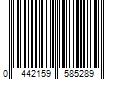 0 442159 585289